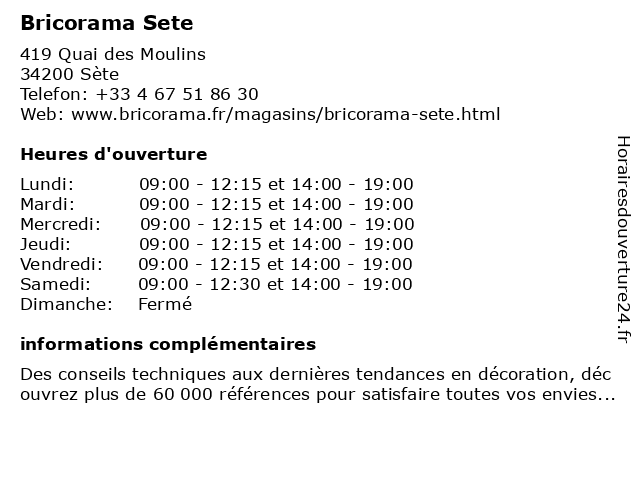 Bricorama Sete

419 Quai des Moulins
34200 Sète
Telefon: +33 4 67 51 86 30
Web: www.bricorama.fr/magasins/bricorama-sete.html

Heures d'ouverture

| | |
|---|---|
| Lundi: | 09:00 - 12:15 et 14:00 - 19:00 |
| Mardi: | 09:00 - 12:15 et 14:00 - 19:00 |
| Mercredi: | 09:00 - 12:15 et 14:00 - 19:00 |
| Jeudi: | 09:00 - 12:15 et 14:00 - 19:00 |
| Vendredi: | 09:00 - 12:15 et 14:00 - 19:00 |
| Samedi: | 09:00 - 12:30 et 14:00 - 19:00 |
| Dimanche: | Fermé |

informations complémentaires

Des conseils techniques aux dernières tendances en décoration, déc ouvrez plus de 60 000 références pour satisfaire toutes vos envies...

Horairesdouverture24.fr